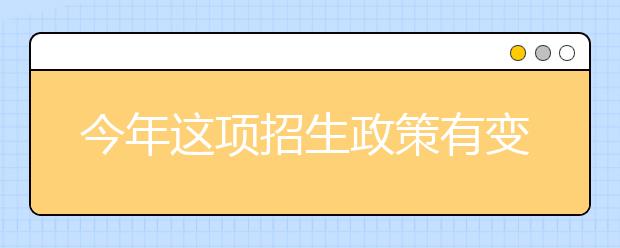 今年这项招生政策有变